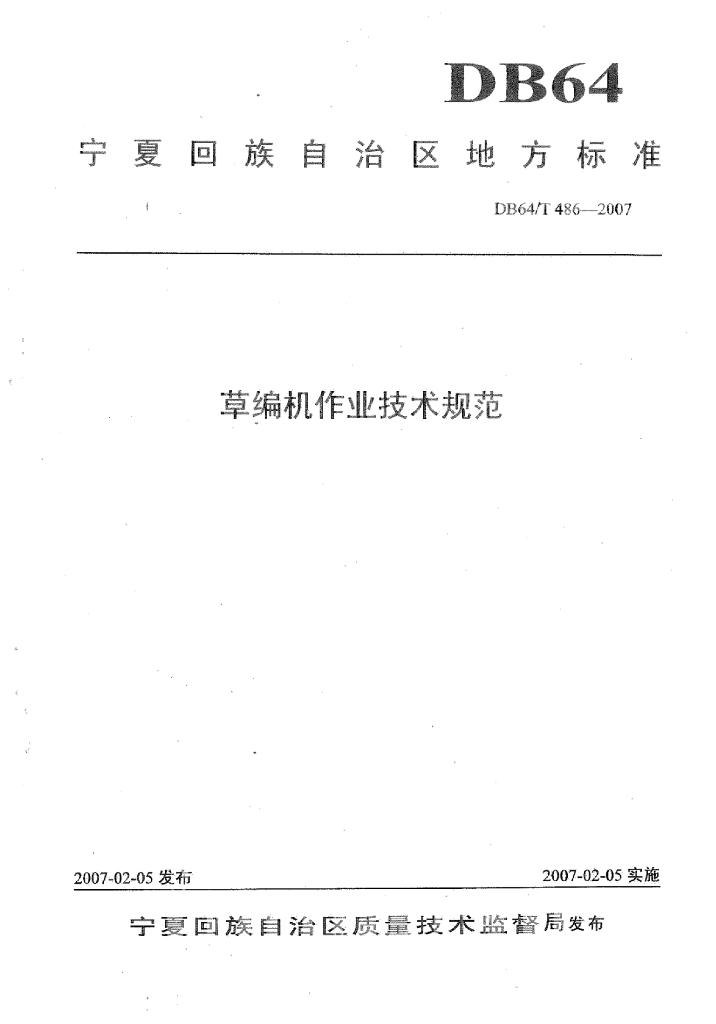 DB64

宁夏回族自治区地方标准

DB64/T 486—2007

草编机作业技术规范

2007-02-05发布 2007-02-05实施

宁夏回族自治区质量技术监督局发布